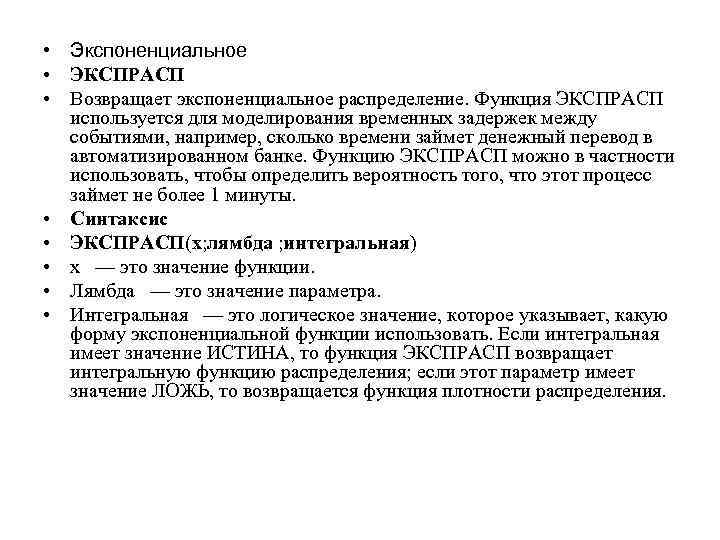 • Экспоненциальное
• ЭКСПРАСП
• Возвращает экспоненциальное распределение. Функция ЭКСПРАСП используется для моделирования временных задержек между событиями, например, сколько времени займет денежный перевод в автоматизированном банке. Функцию ЭКСПРАСП можно в частности использовать, чтобы определить вероятность того, что этот процесс займет не более 1 минуты.
• Синтаксис
• ЭКСПРАСП(x;лямбда ;интегральная)
• x — это значение функции.
• Лямбда — это значение параметра.
• Интегральная — это логическое значение, которое указывает, какую форму экспоненциальной функции использовать. Если интегральная имеет значение ИСТИНА, то функция ЭКСПРАСП возвращает интегральную функцию распределения; если этот параметр имеет значение ЛОЖЬ, то возвращается функция плотности распределения.